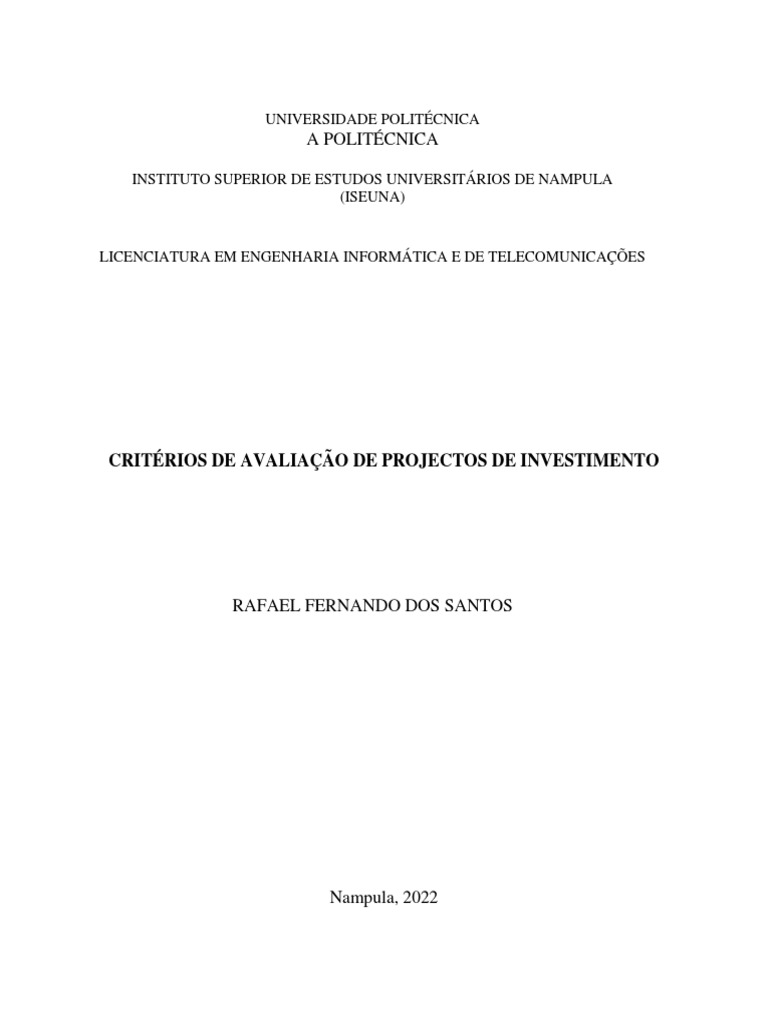 UNIVERSIDADE POLITÉCNICA
A POLITÉCNICA

INSTITUTO SUPERIOR DE ESTUDOS UNIVERSITÁRIOS DE NAMPULA
(ISEUNA)

LICENCIATURA EM ENGENHARIA INFORMÁTICA E DE TELECOMUNICAÇÕES

CRITÉRIOS DE AVALIAÇÃO DE PROJECTOS DE INVESTIMENTO

RAFAEL FERNANDO DOS SANTOS

Nampula, 2022